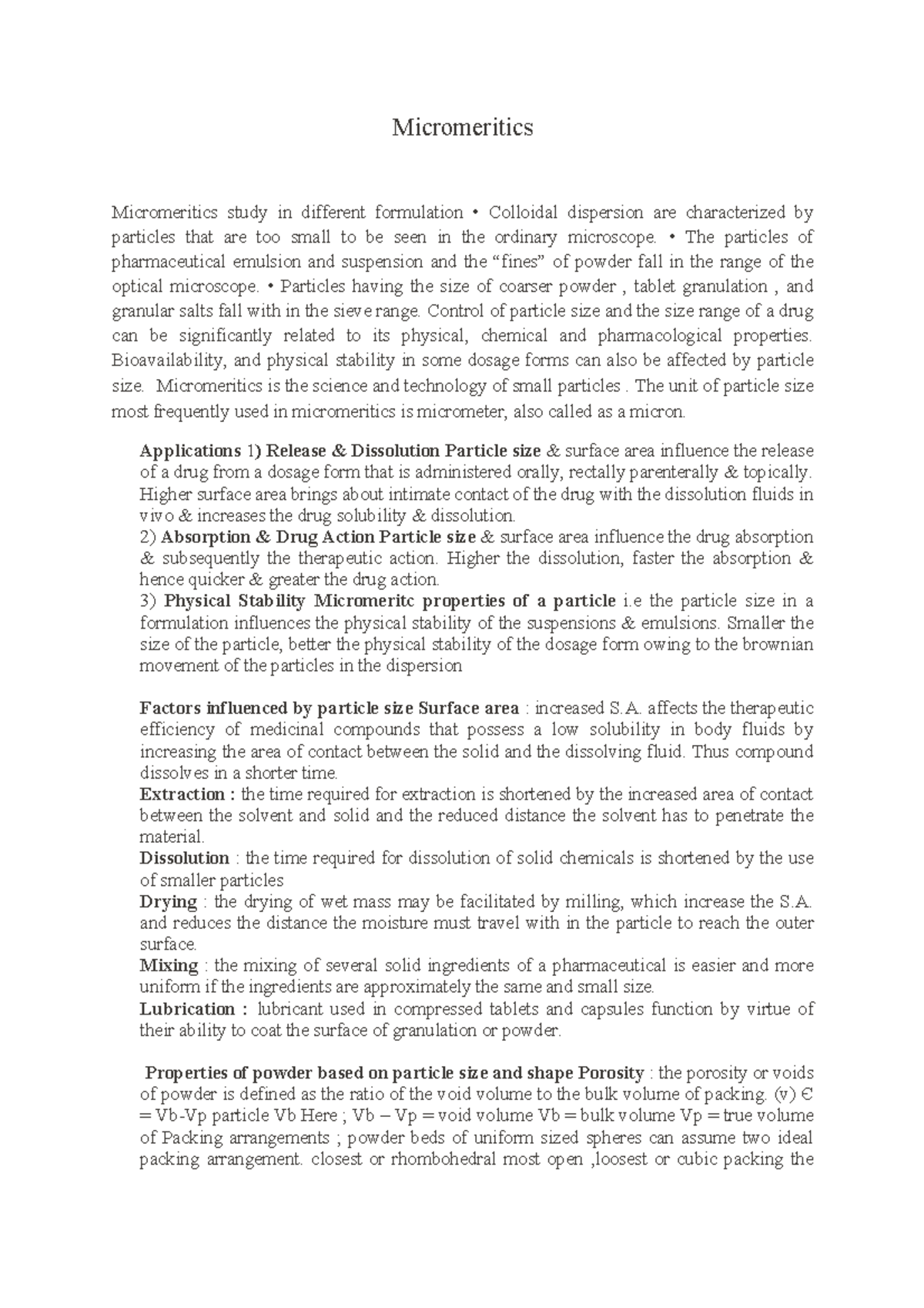 Micromeritics

Micromeritics study in different formulation • Colloidal dispersion are characterized by particles that are too small to be seen in the ordinary microscope. • The particles of pharmaceutical emulsion and suspension and the “fines” of powder fall in the range of the optical microscope. • Particles having the size of coarser powder , tablet granulation , and granular salts fall with in the sieve range. Control of particle size and the size range of a drug can be significantly related to its physical, chemical and pharmacological properties. Bioavailability, and physical stability in some dosage forms can also be affected by particle size. Micromeritics is the science and technology of small particles . The unit of particle size most frequently used in micromeritics is micrometer, also called as a micron.

Applications 1) Release & Dissolution Particle size & surface area influence the release of a drug from a dosage form that is administered orally, rectally parenterally & topically. Higher surface area brings about intimate contact of the drug with the dissolution fluids in vivo & increases the drug solubility & dissolution.
2) Absorption & Drug Action Particle size & surface area influence the drug absorption & subsequently the therapeutic action. Higher the dissolution, faster the absorption & hence quicker & greater the drug action.
3) Physical Stability Micromeritc properties of a particle i.e the particle size in a formulation influences the physical stability of the suspensions & emulsions. Smaller the size of the particle, better the physical stability of the dosage form owing to the brownian movement of the particles in the dispersion

Factors influenced by particle size Surface area : increased S.A. affects the therapeutic efficiency of medicinal compounds that possess a low solubility in body fluids by increasing the area of contact between the solid and the dissolving fluid. Thus compound dissolves in a shorter time.
Extraction : the time required for extraction is shortened by the increased area of contact between the solvent and solid and the reduced distance the solvent has to penetrate the material.
Dissolution : the time required for dissolution of solid chemicals is shortened by the use of smaller particles
Drying : the drying of wet mass may be facilitated by milling, which increase the S.A. and reduces the distance the moisture must travel with in the particle to reach the outer surface.
Mixing : the mixing of several solid ingredients of a pharmaceutical is easier and more uniform if the ingredients are approximately the same and small size.
Lubrication : lubricant used in compressed tablets and capsules function by virtue of their ability to coat the surface of granulation or powder.

Properties of powder based on particle size and shape Porosity : the porosity or voids of powder is defined as the ratio of the void volume to the bulk volume of packing. (v) Є = Vb-Vp particle Vb Here ; Vb – Vp = void volume Vb = bulk volume Vp = true volume of Packing arrangements ; powder beds of uniform sized spheres can assume two ideal packing arrangement. closest or rhombohedral most open ,loosest or cubic packing the